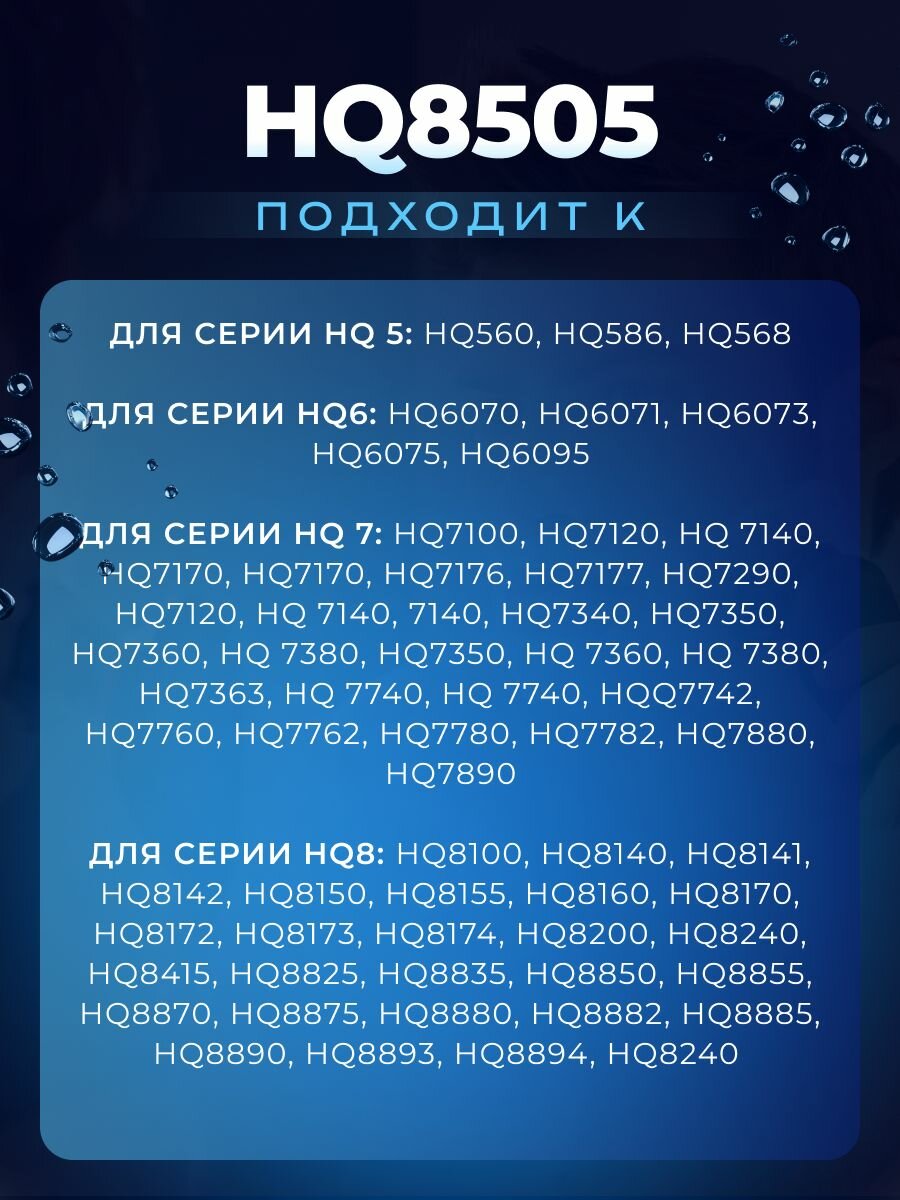 HQ8505

ПОДХОДИТ К

ДЛЯ СЕРИИ HQ 5: HQ560, HQ586, HQ568

ДЛЯ СЕРИИ HQ6: HQ6070, HQ6071, HQ6073, HQ6075, HQ6095

ДЛЯ СЕРИИ HQ 7: HQ7100, HQ7120, HQ 7140, HQ7170, HQ7170, HQ7176, HQ7177, HQ7290, HQ7120, HQ 7140, 7140, HQ7340, HQ7350, HQ7360, HQ 7380, HQ7350, HQ 7360, HQ 7380, HQ7363, HQ 7740, HQ 7740, HQQ7742, HQ7760, HQ7762, HQ7780, HQ7782, HQ7880, HQ7890

ДЛЯ СЕРИИ HQ8: HQ8100, HQ8140, HQ8141, HQ8142, HQ8150, HQ8155, HQ8160, HQ8170, HQ8172, HQ8173, HQ8174, HQ8200, HQ8240, HQ8415, HQ8825, HQ8835, HQ8850, HQ8855, HQ8870, HQ8875, HQ8880, HQ8882, HQ8885, HQ8890, HQ8893, HQ8894, HQ8240